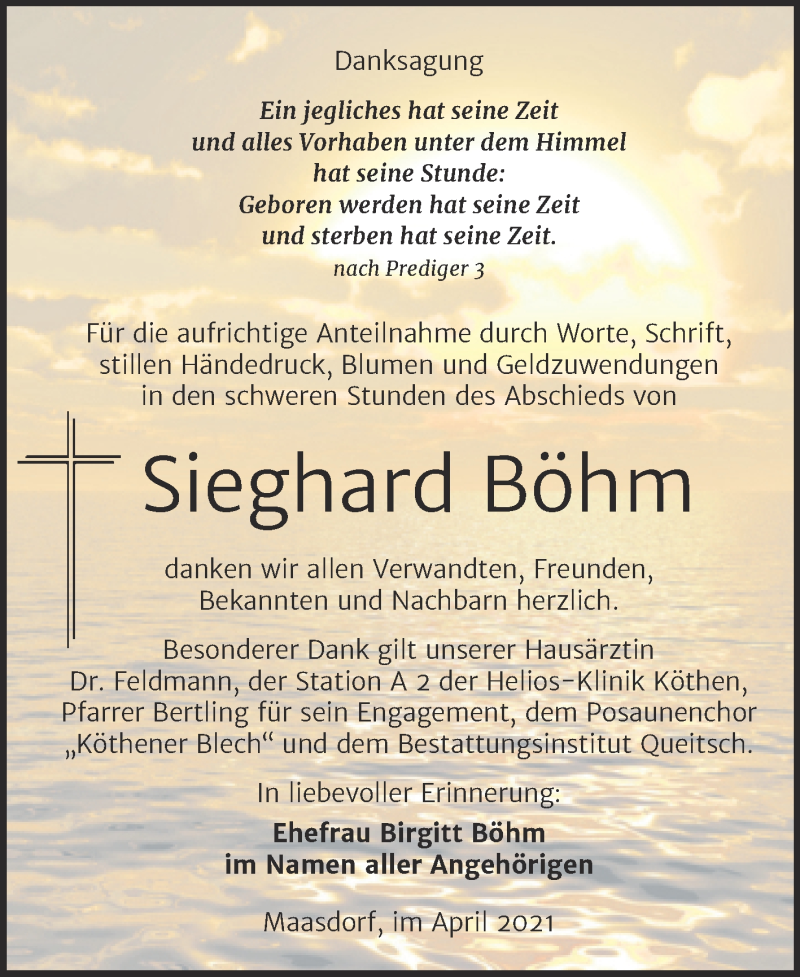 Danksagung

Ein jegliches hat seine Zeit
und alles Vorhaben unter dem Himmel
hat seine Stunde:
Geboren werden hat seine Zeit
und sterben hat seine Zeit.
nach Prediger 3

Für die aufrichtige Anteilnahme durch Worte, Schrift, stillen Händedruck, Blumen und Geldzuwendungen in den schweren Stunden des Abschieds von

Sieghard Böhm

danken wir allen Verwandten, Freunden, Bekannten und Nachbarn herzlich.

Besonderer Dank gilt unserer Hausärztin Dr. Feldmann, der Station A 2 der Helios-Klinik Köthen, Pfarrer Bertling für sein Engagement, dem Posaunenchor „Köthener Blech“ und dem Bestattungsinstitut Queitsch.

In liebevoller Erinnerung:

Ehefrau Birgitt Böhm
im Namen aller Angehörigen

Maasdorf, im April 2021